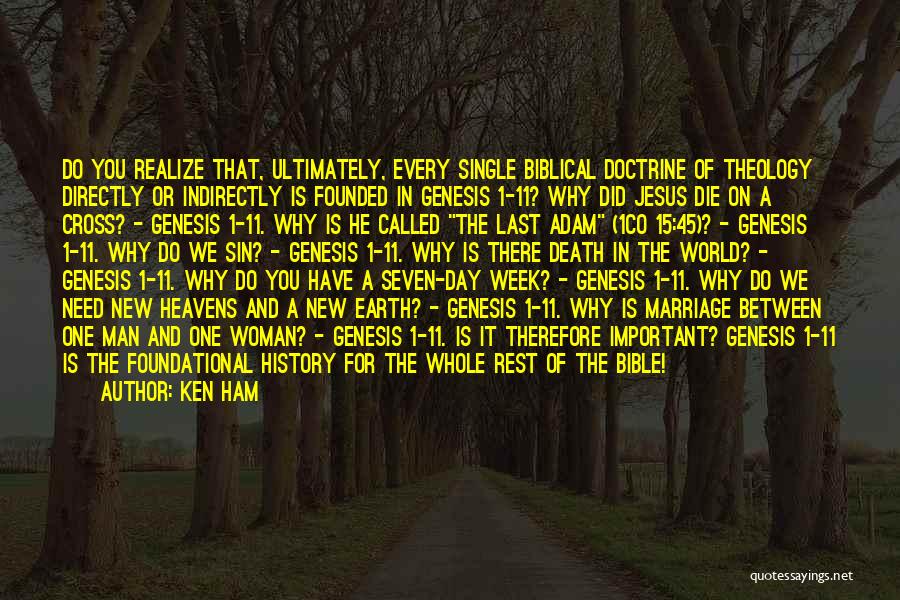 DO YOU REALIZE THAT, ULTIMATELY, EVERY SINGLE BIBLICAL DOCTRINE OF THEOLOGY DIRECTLY OR INDIRECTLY IS FOUNDED IN GENESIS 1-11? WHY DID JESUS DIE ON A CROSS? - GENESIS 1-11. WHY IS HE CALLED "THE LAST ADAM" (1CO 15:45)? - GENESIS 1-11. WHY DO WE SIN? - GENESIS 1-11. WHY IS THERE DEATH IN THE WORLD? - GENESIS 1-11. WHY DO YOU HAVE A SEVEN-DAY WEEK? - GENESIS 1-11. WHY DO WE NEED NEW HEAVENS AND A NEW EARTH? - GENESIS 1-11. WHY IS MARRIAGE BETWEEN ONE MAN AND ONE WOMAN? - GENESIS 1-11. IS IT THEREFORE IMPORTANT? GENESIS 1-11 IS THE FOUNDATIONAL HISTORY FOR THE WHOLE REST OF THE BIBLE!

AUTHOR: KEN HAM

quotessayings.net